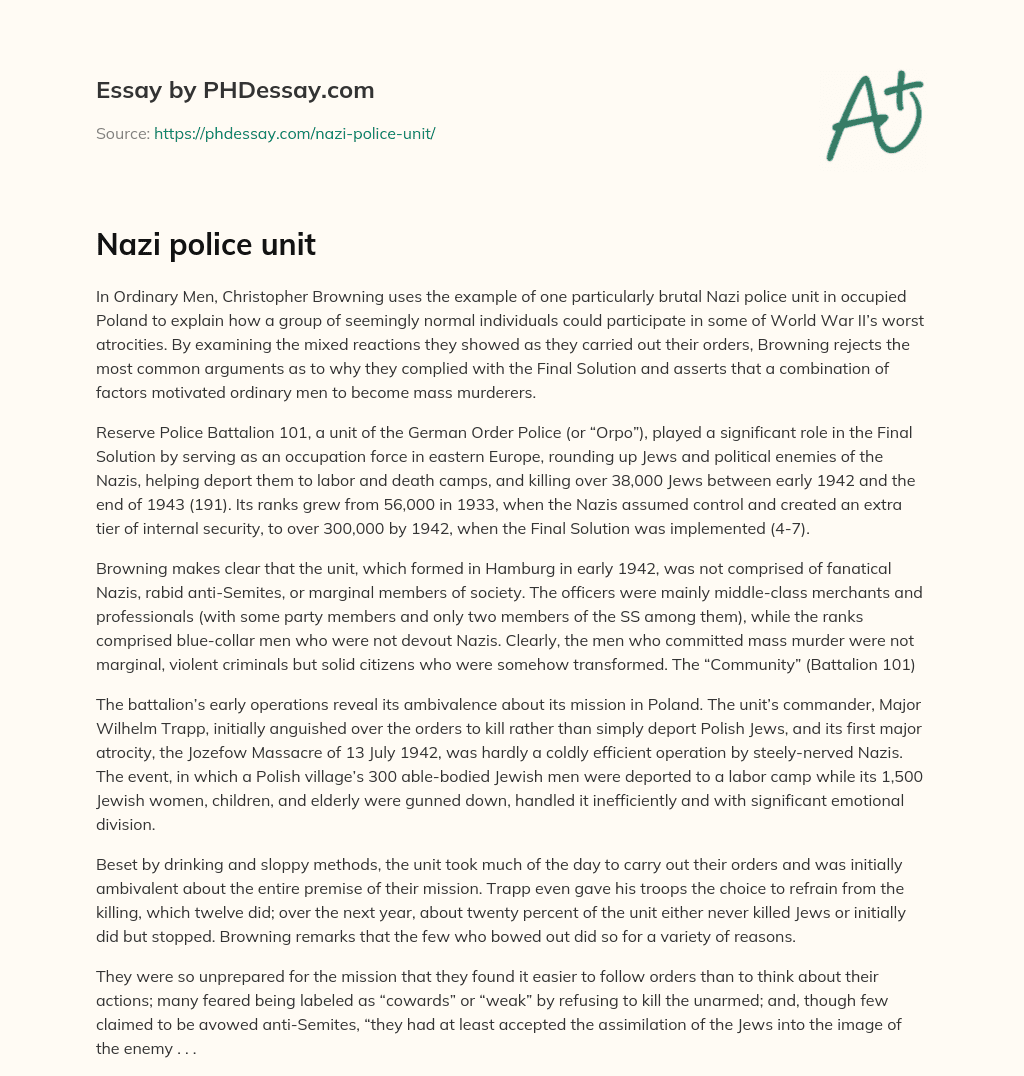 Essay by PHDessay.com

Source: https://phdessay.com/nazi-police-unit/

A+

Nazi police unit

In Ordinary Men, Christopher Browning uses the example of one particularly brutal Nazi police unit in occupied Poland to explain how a group of seemingly normal individuals could participate in some of World War II's worst atrocities. By examining the mixed reactions they showed as they carried out their orders, Browning rejects the most common arguments as to why they complied with the Final Solution and asserts that a combination of factors motivated ordinary men to become mass murderers.

Reserve Police Battalion 101, a unit of the German Order Police (or "Orpo"), played a significant role in the Final Solution by serving as an occupation force in eastern Europe, rounding up Jews and political enemies of the Nazis, helping deport them to labor and death camps, and killing over 38,000 Jews between early 1942 and the end of 1943 (191). Its ranks grew from 56,000 in 1933, when the Nazis assumed control and created an extra tier of internal security, to over 300,000 by 1942, when the Final Solution was implemented (4-7).

Browning makes clear that the unit, which formed in Hamburg in early 1942, was not comprised of fanatical Nazis, rabid anti-Semites, or marginal members of society. The officers were mainly middle-class merchants and professionals (with some party members and only two members of the SS among them), while the ranks comprised blue-collar men who were not devout Nazis. Clearly, the men who committed mass murder were not marginal, violent criminals but solid citizens who were somehow transformed. The "Community" (Battalion 101)

The battalion's early operations reveal its ambivalence about its mission in Poland. The unit's commander, Major Wilhelm Trapp, initially anguished over the orders to kill rather than simply deport Polish Jews, and its first major atrocity, the Jozefow Massacre of 13 July 1942, was hardly a coldly efficient operation by steely-nerved Nazis. The event, in which a Polish village's 300 able-bodied Jewish men were deported to a labor camp while its 1,500 Jewish women, children, and elderly were gunned down, handled it inefficiently and with significant emotional division.

Beset by drinking and sloppy methods, the unit took much of the day to carry out their orders and was initially ambivalent about the entire premise of their mission. Trapp even gave his troops the choice to refrain from the killing, which twelve did; over the next year, about twenty percent of the unit either never killed Jews or initially did but stopped. Browning remarks that the few who bowed out did so for a variety of reasons.

They were so unprepared for the mission that they found it easier to follow orders than to think about their actions; many feared being labeled as "cowards" or "weak" by refusing to kill the unarmed; and, though few claimed to be avowed anti-Semites, "they had at least accepted the assimilation of the Jews into the image of the enemy . . .